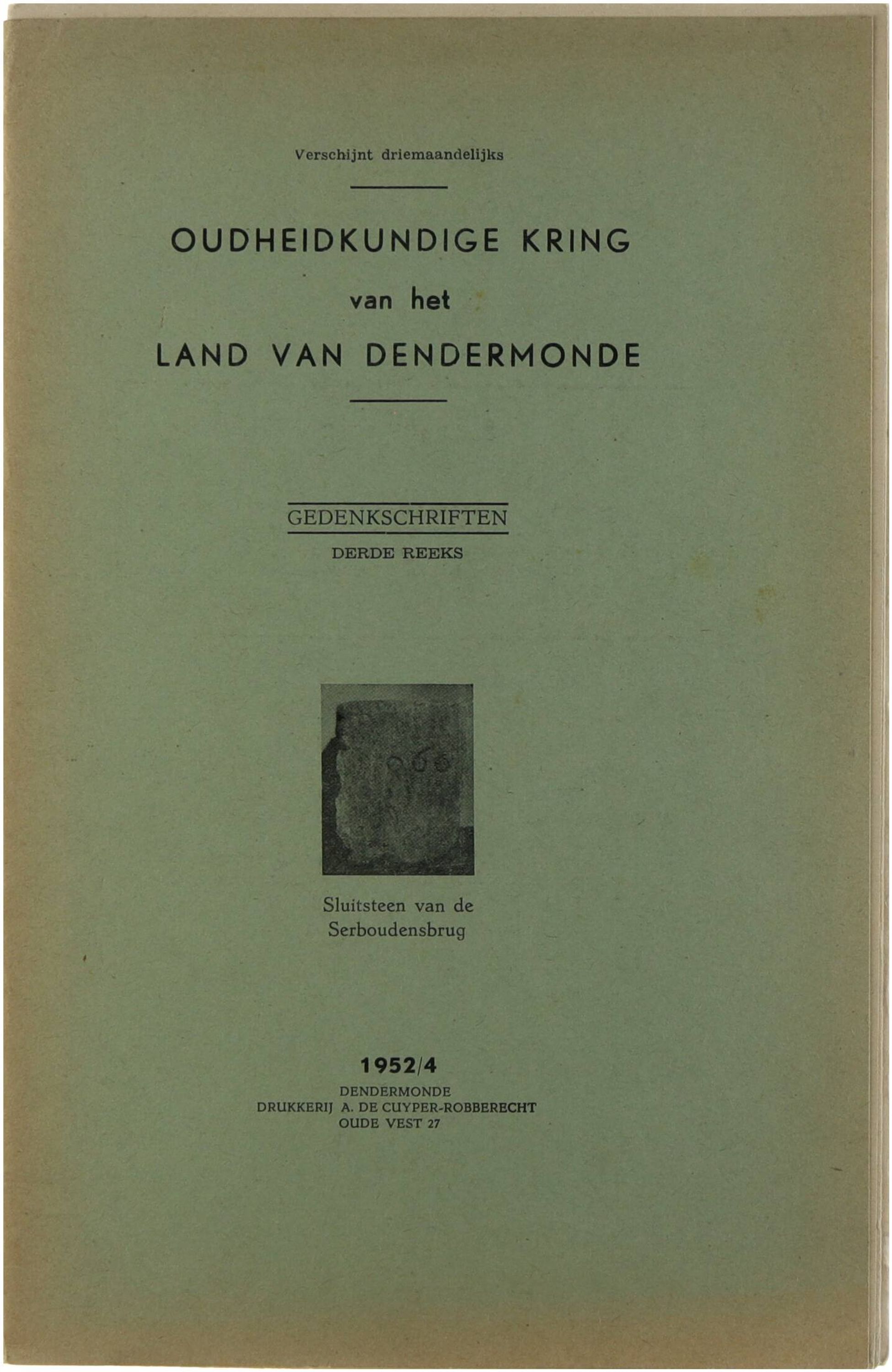 Verschijnt driemaandelijks

OUDHEIDKUNDIGE KRING
van het
LAND VAN DENDERMONDE

GEDENKSCHRIFTEN
DERDE REEKS

Sluitsteen van de
Serboudensbrug

1952/4
DENDERMONDE
DRUKKERIJ A. DE CUYPER-ROBBERECHT
OUDE VEST 27